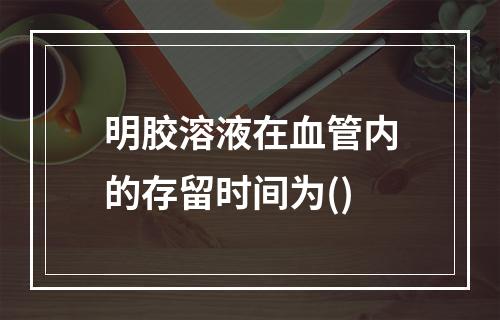 明胶溶液在血管内的存留时间为()